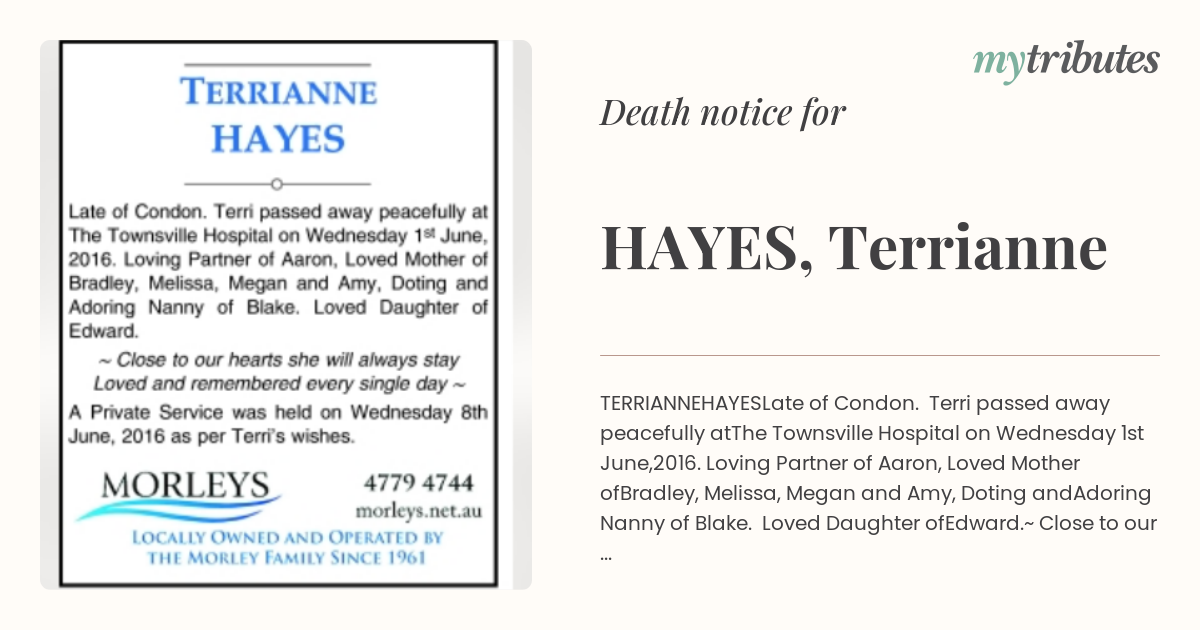 TERRIANNE HAYES

Late of Condon. Terri passed away peacefully at The Townsville Hospital on Wednesday 1st June, 2016. Loving Partner of Aaron, Loved Mother of Bradley, Melissa, Megan and Amy, Doting and Adoring Nanny of Blake. Loved Daughter of Edward.

~ Close to our hearts she will always stay
Loved and remembered every single day ~

A Private Service was held on Wednesday 8th June, 2016 as per Terri's wishes.

MORLEYS
4779 4744
morleys.net.au
LOCALLY OWNED AND OPERATED BY THE MORLEY FAMILY SINCE 1961

mytributes

Death notice for

HAYES, Terrianne

TERRIANNEHAYESLate of Condon. Terri passed away peacefully atThe Townsville Hospital on Wednesday 1st June,2016. Loving Partner of Aaron, Loved Mother ofBradley, Melissa, Megan and Amy, Doting andAdoring Nanny of Blake. Loved Daughter ofEdward.~ Close to our ...